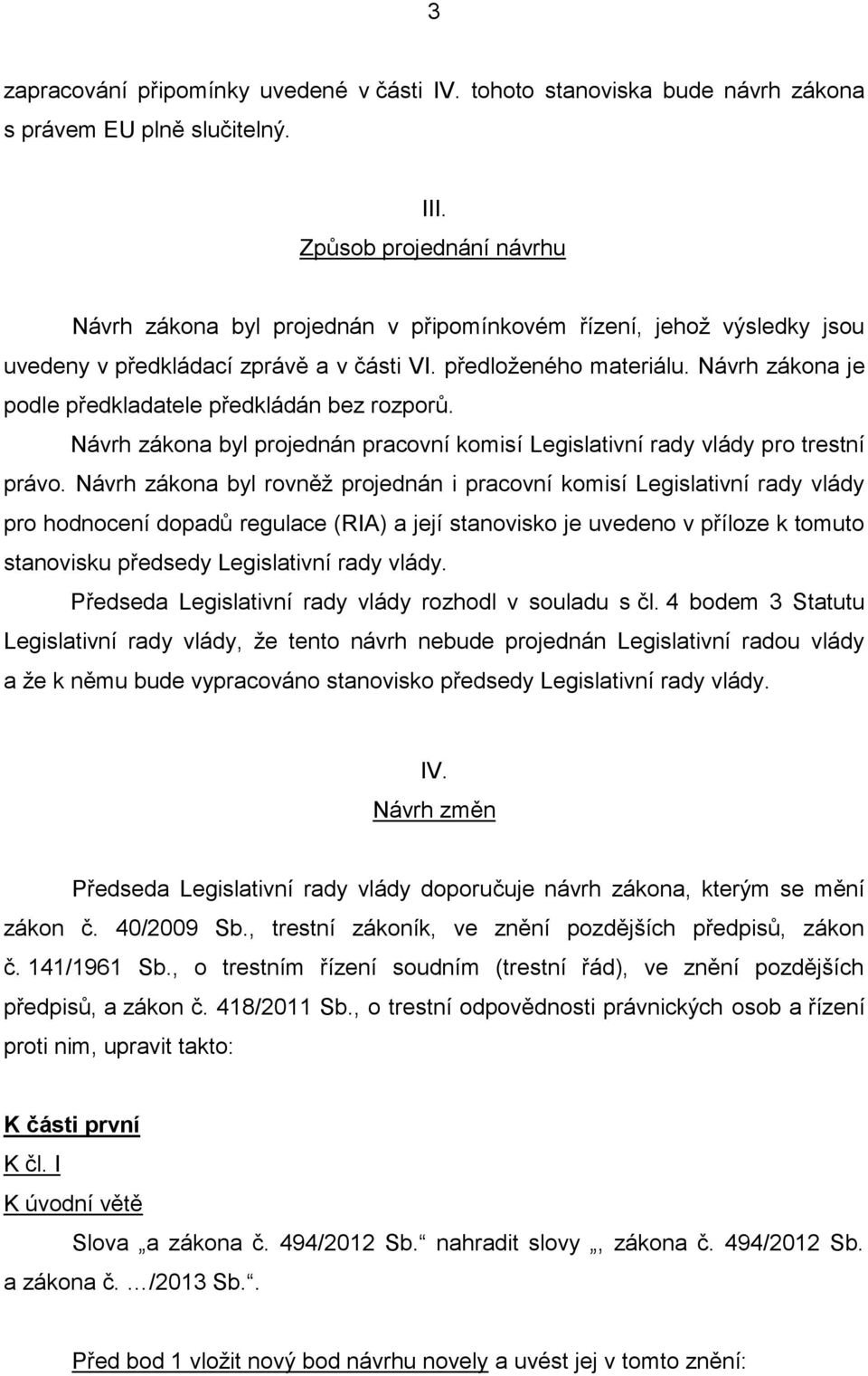 3

zapracování připomínky uvedené v části IV. tohoto stanoviska bude návrh zákona s právem EU plně slučitelný.

III.
Způsob projednání návrhu

Návrh zákona byl projednán v připomínkovém řízení, jehož výsledky jsou uvedeny v předkládací zprávě a v části VI. předloženého materiálu. Návrh zákona je podle předkladatele předkládán bez rozporů.

Návrh zákona byl projednán pracovní komisí Legislativní rady vlády pro trestní právo. Návrh zákona byl rovněž projednán i pracovní komisí Legislativní rady vlády pro hodnocení dopadů regulace (RIA) a její stanovisko je uvedeno v příloze k tomuto stanovisku předsedy Legislativní rady vlády.

Předseda Legislativní rady vlády rozhodl v souladu s čl. 4 bodem 3 Statutu Legislativní rady vlády, že tento návrh nebude projednán Legislativní radou vlády a že k němu bude vypracováno stanovisko předsedy Legislativní rady vlády.

IV.
Návrh změn

Předseda Legislativní rady vlády doporučuje návrh zákona, kterým se mění zákon č. 40/2009 Sb., trestní zákoník, ve znění pozdějších předpisů, zákon č. 141/1961 Sb., o trestním řízení soudním (trestní řád), ve znění pozdějších předpisů, a zákon č. 418/2011 Sb., o trestní odpovědnosti právnických osob a řízení proti nim, upravit takto:

K části první
K čl. I
K úvodní větě

Slova „a zákona č. 494/2012 Sb.“ nahradit slovy „, zákona č. 494/2012 Sb. a zákona č. …/2013 Sb.“.

Před bod 1 vložit nový bod návrhu novely a uvést jej v tomto znění: